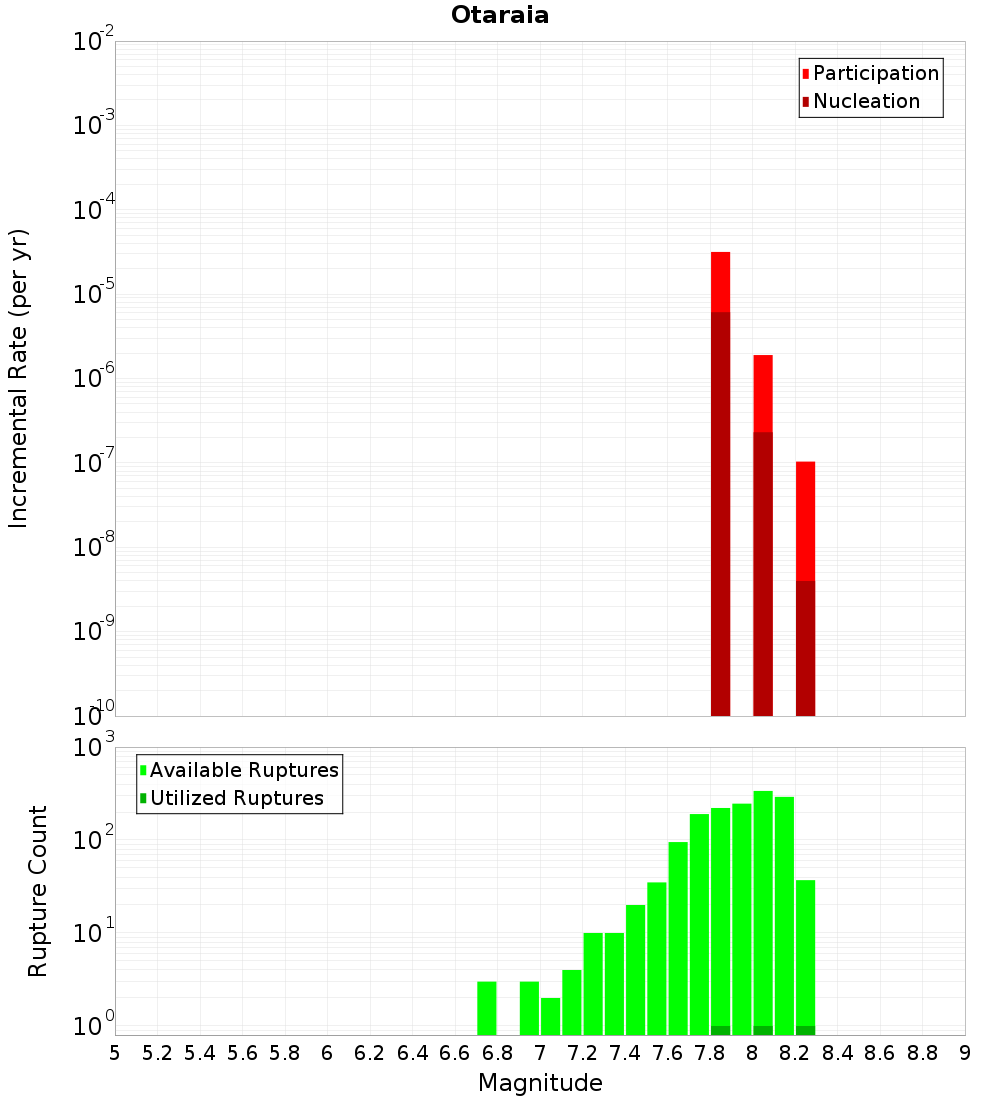 Otaraia

Participation
Nucleation

Incremental Rate (per yr)

$10^{-2}$
$10^{-3}$
$10^{-4}$
$10^{-5}$
$10^{-6}$
$10^{-7}$
$10^{-8}$
$10^{-9}$
$10^{-10}$

Available Ruptures
Utilized Ruptures

Rupture Count

$10^{3}$
$10^{2}$
$10^{1}$
$10^{0}$

5 5.2 5.4 5.6 5.8 6 6.2 6.4 6.6 6.8 7 7.2 7.4 7.6 7.8 8 8.2 8.4 8.6 8.8 9

Magnitude